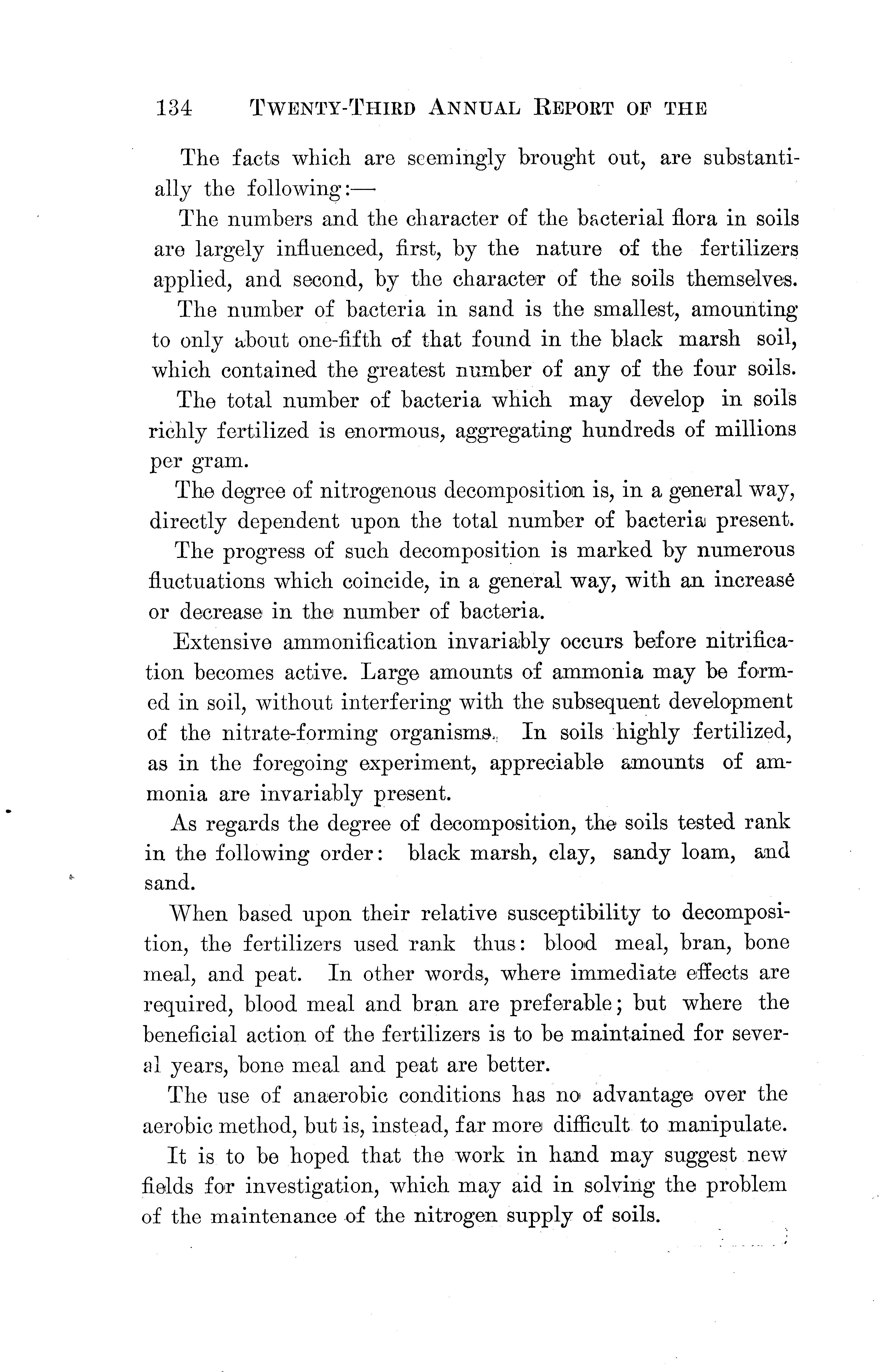 134 TWENTY-THIRD ANNUAL REPORT OF THE

The facts which are seemingly brought out, are substantially the following:—

The numbers and the character of the bacterial flora in soils are largely influenced, first, by the nature of the fertilizers applied, and second, by the character of the soils themselves.

The number of bacteria in sand is the smallest, amounting to only about one-fifth of that found in the black marsh soil, which contained the greatest number of any of the four soils.

The total number of bacteria which may develop in soils richly fertilized is enormous, aggregating hundreds of millions per gram.

The degree of nitrogenous decomposition is, in a general way, directly dependent upon the total number of bacteria present.

The progress of such decomposition is marked by numerous fluctuations which coincide, in a general way, with an increase or decrease in the number of bacteria.

Extensive ammonification invariably occurs before nitrification becomes active. Large amounts of ammonia may be formed in soil, without interfering with the subsequent development of the nitrate-forming organisms. In soils highly fertilized, as in the foregoing experiment, appreciable amounts of ammonia are invariably present.

As regards the degree of decomposition, the soils tested rank in the following order: black marsh, clay, sandy loam, and sand.

When based upon their relative susceptibility to decomposition, the fertilizers used rank thus: blood meal, bran, bone meal, and peat. In other words, where immediate effects are required, blood meal and bran are preferable; but where the beneficial action of the fertilizers is to be maintained for several years, bone meal and peat are better.

The use of anaerobic conditions has no advantage over the aerobic method, but is, instead, far more difficult to manipulate.

It is to be hoped that the work in hand may suggest new fields for investigation, which may aid in solving the problem of the maintenance of the nitrogen supply of soils.